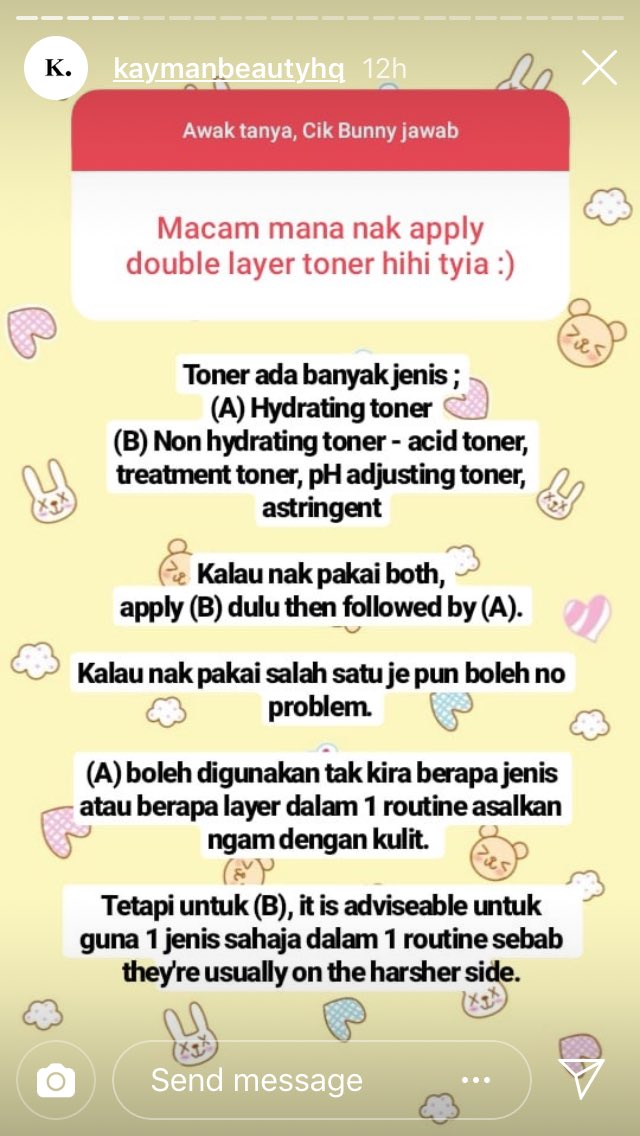 K.

kaymanbeautyhq 12h

Awak tanya, Cik Bunny jawab

Macam mana nak apply double layer toner hihi tyia :)

Toner ada banyak jenis ;
(A) Hydrating toner
(B) Non hydrating toner - acid toner, treatment toner, pH adjusting toner, astringent

Kalau nak pakai both, apply (B) dulu then followed by (A).

Kalau nak pakai salah satu je pun boleh no problem.

(A) boleh digunakan tak kira berapa jenis atau berapa layer dalam 1 routine asalkan ngam dengan kulit.

Tetapi untuk (B), it is adviseable untuk guna 1 jenis sahaja dalam 1 routine sebab they're usually on the harsher side.

Send message